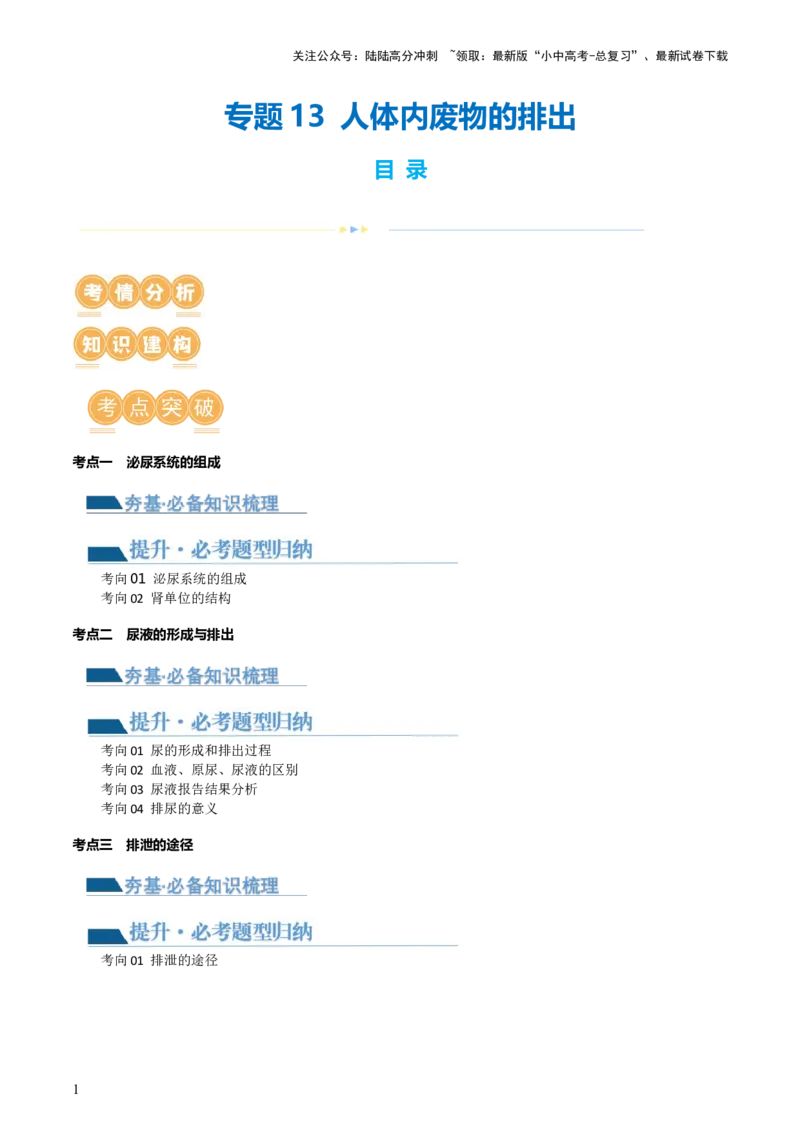 关注公众号：陆陆高分冲刺 ~领取：最新版“小中高考-总复习”、最新试卷下载

专题13 人体内废物的排出

目录

考情分析

知识建构

考点突破

考点一 泌尿系统的组成

夯基·必备知识梳理

提升·必考题型归纳

考向01 泌尿系统的组成
考向02 肾单位的结构

考点二 尿液的形成与排出

夯基·必备知识梳理

提升·必考题型归纳

考向01 尿的形成和排出过程
考向02 血液、原尿、尿液的区别
考向03 尿液报告结果分析
考向04 排尿的意义

考点三 排泄的途径

夯基·必备知识梳理

提升·必考题型归纳

考向01 排泄的途径

1